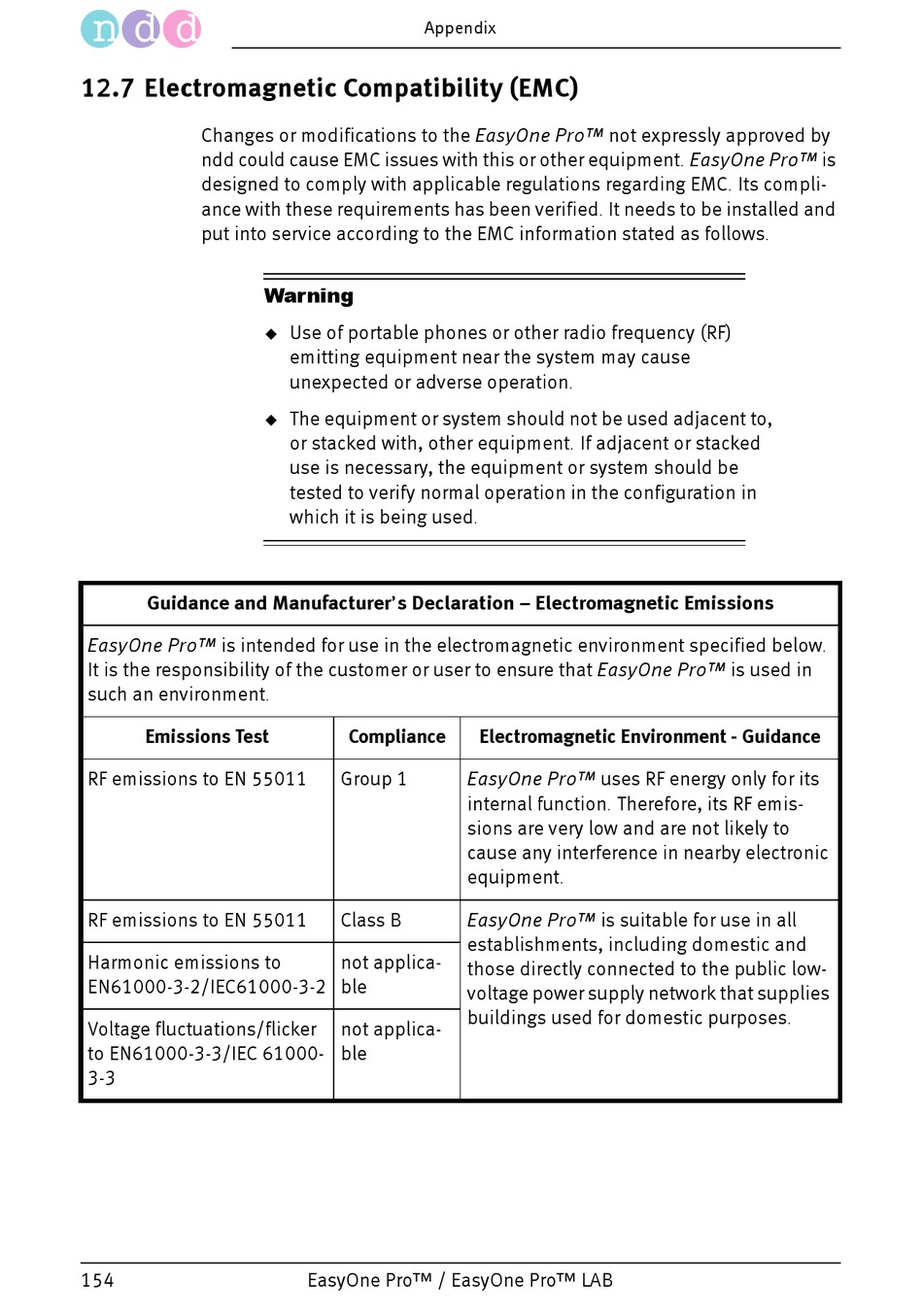 ndd

Appendix

12.7 Electromagnetic Compatibility (EMC)

Changes or modifications to the EasyOne Pro™ not expressly approved by ndd could cause EMC issues with this or other equipment. EasyOne Pro™ is designed to comply with applicable regulations regarding EMC. Its compliance with these requirements has been verified. It needs to be installed and put into service according to the EMC information stated as follows.

Warning

◆ Use of portable phones or other radio frequency (RF) emitting equipment near the system may cause unexpected or adverse operation.

◆ The equipment or system should not be used adjacent to, or stacked with, other equipment. If adjacent or stacked use is necessary, the equipment or system should be tested to verify normal operation in the configuration in which it is being used.

Guidance and Manufacturer's Declaration – Electromagnetic Emissions

EasyOne Pro™ is intended for use in the electromagnetic environment specified below. It is the responsibility of the customer or user to ensure that EasyOne Pro™ is used in such an environment.

| Emissions Test | Compliance | Electromagnetic Environment - Guidance |
|---|---|---|
| RF emissions to EN 55011 | Group 1 | EasyOne Pro™ uses RF energy only for its internal function. Therefore, its RF emissions are very low and are not likely to cause any interference in nearby electronic equipment. |
| RF emissions to EN 55011 | Class B | EasyOne Pro™ is suitable for use in all establishments, including domestic and those directly connected to the public low-voltage power supply network that supplies buildings used for domestic purposes. |
| Harmonic emissions to EN61000-3-2/IEC61000-3-2 | not applicable | |
| Voltage fluctuations/flicker to EN61000-3-3/IEC 61000-3-3 | not applicable | |

154 EasyOne Pro™ / EasyOne Pro™ LAB